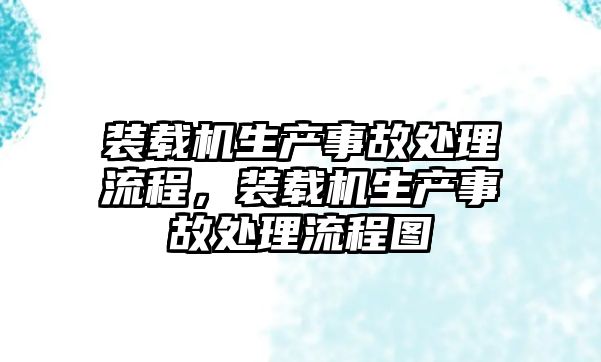 装载机生产事故处理流程，装载机生产事故处理流程图